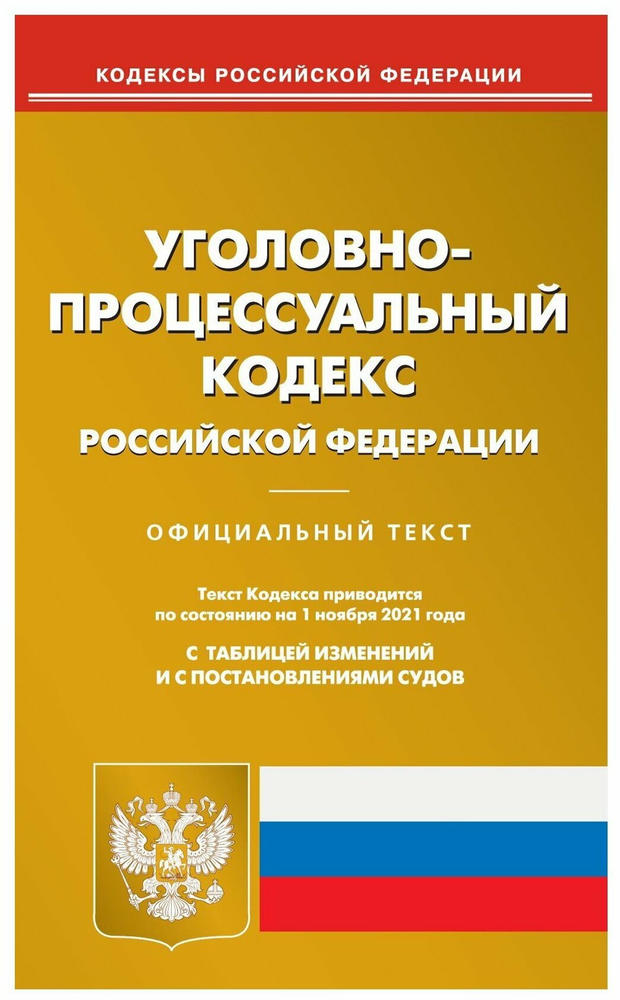 КОДЕКСЫ РОССИЙСКОЙ ФЕДЕРАЦИИ

УГОЛОВНО-ПРОЦЕССУАЛЬНЫЙ КОДЕКС
РОССИЙСКОЙ ФЕДЕРАЦИИ

ОФИЦИАЛЬНЫЙ ТЕКСТ

Текст Кодекса приводится по состоянию на 1 ноября 2021 года

С ТАБЛИЦЕЙ ИЗМЕНЕНИЙ
И С ПОСТАНОВЛЕНИЯМИ СУДОВ